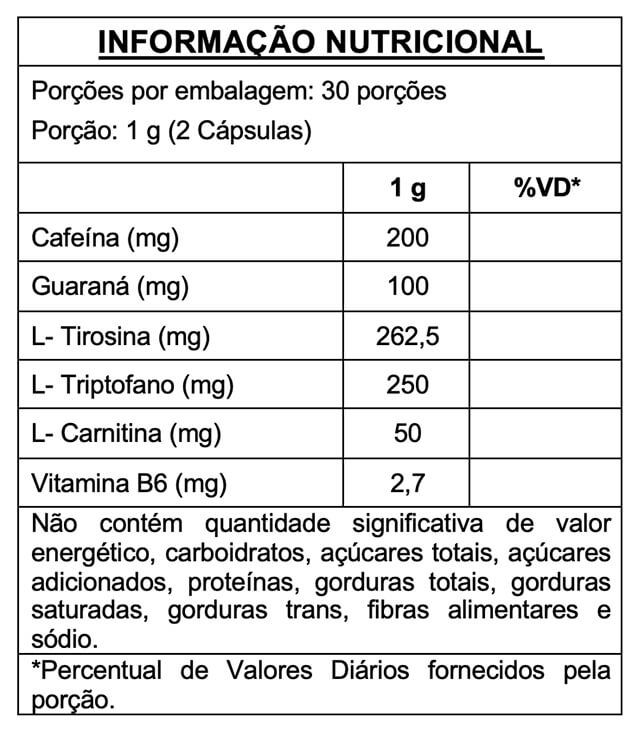 INFORMAÇÃO NUTRICIONAL

Porções por embalagem: 30 porções

Porção: 1 g (2 Cápsulas)

| | 1 g | %VD* |
|---|---|---|
| Cafeína (mg) | 200 | |
| Guaraná (mg) | 100 | |
| L- Tirosina (mg) | 262,5 | |
| L- Triptofano (mg) | 250 | |
| L- Carnitina (mg) | 50 | |
| Vitamina B6 (mg) | 2,7 | |

Não contém quantidade significativa de valor energético, carboidratos, açúcares totais, açúcares adicionados, proteínas, gorduras totais, gorduras saturadas, gorduras trans, fibras alimentares e sódio.

*Percentual de Valores Diários fornecidos pela porção.